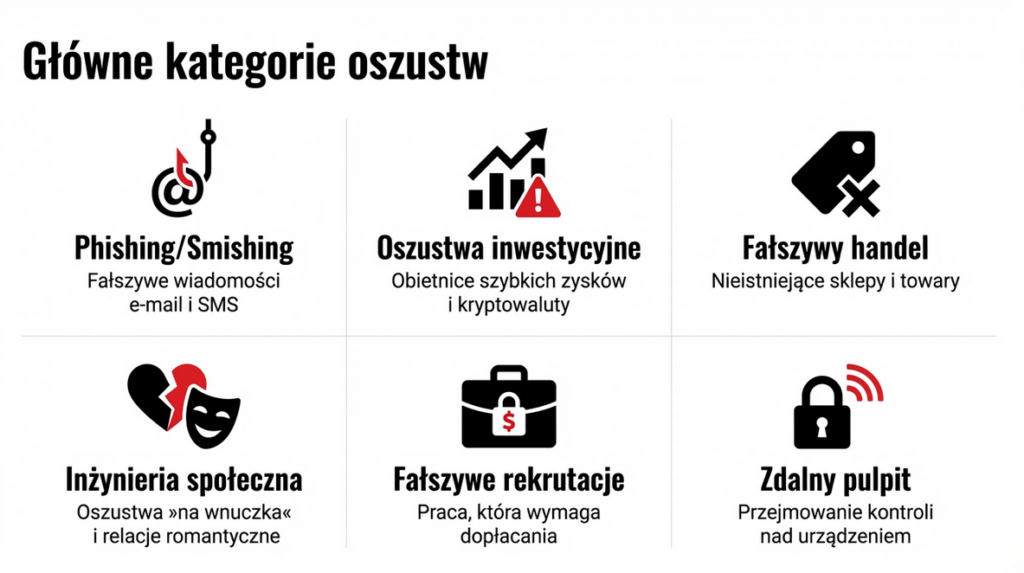 Główne kategorie oszustw

Phishing/Smishing
Fałszywe wiadomości e-mail i SMS

Oszustwa inwestycyjne
Obietnice szybkich zysków i kryptowaluty

Fałszywy handel
Nieistniejące sklepy i towary

Inżynieria społeczna
Oszustwa »na wnuczka« i relacje romantyczne

Fałszywe rekrutacje
Praca, która wymaga dopłacania

Zdalny pulpit
Przejmowanie kontroli nad urządzeniem